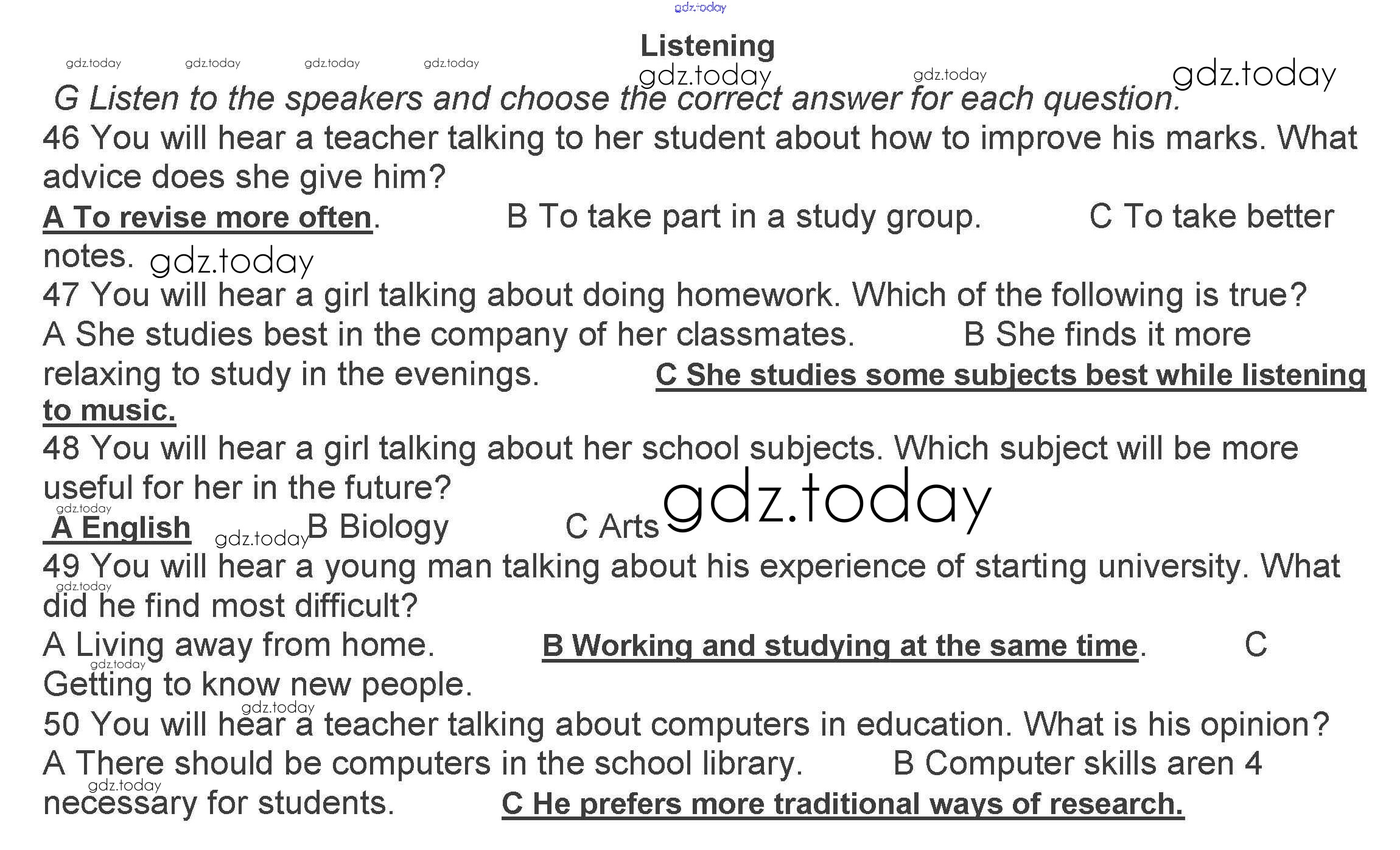 gdz.today

Listening

gdz.today gdz.today gdz.today gdz.today gdz.today gdz.today gdz.today

G Listen to the speakers and choose the correct answer for each question.

46 You will hear a teacher talking to her student about how to improve his marks. What advice does she give him?

A To revise more often. B To take part in a study group. C To take better notes. gdz.today

47 You will hear a girl talking about doing homework. Which of the following is true?

A She studies best in the company of her classmates. B She finds it more relaxing to study in the evenings. C She studies some subjects best while listening to music.

48 You will hear a girl talking about her school subjects. Which subject will be more useful for her in the future?

gdz.today
A English gdz.today B Biology C Arts gdz.today

49 You will hear a young man talking about his experience of starting university. What did he find most difficult?

gdz.today
A Living away from home. B Working and studying at the same time. C Getting to know new people.

gdz.today
gdz.today
50 You will hear a teacher talking about computers in education. What is his opinion?

A There should be computers in the school library. B Computer skills aren 4 necessary for students. C He prefers more traditional ways of research.

gdz.today